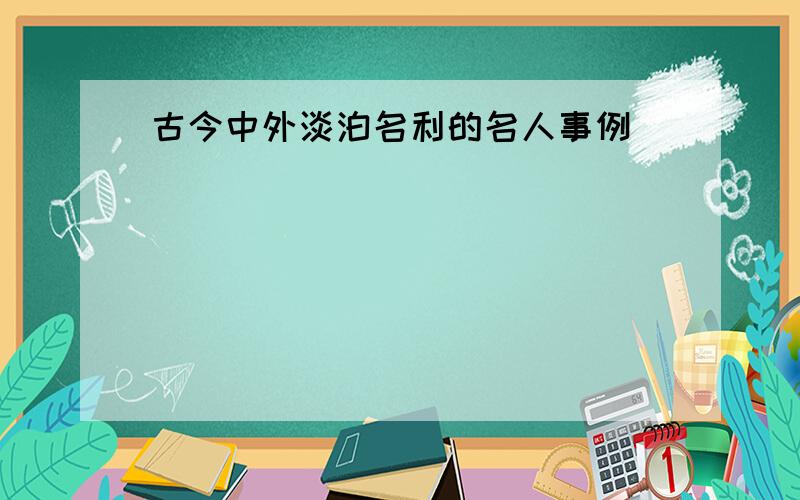 古今中外淡泊名利的名人事例